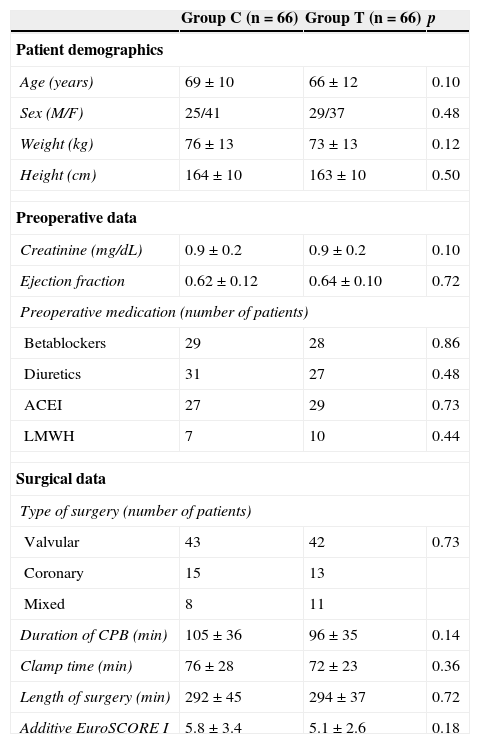 |  | Group C (n = 66) | Group T (n = 66) | p |
|---|---|---|---|
| **Patient demographics** | | | |
| Age (years) | 69 ± 10 | 66 ± 12 | 0.10 |
| Sex (M/F) | 25/41 | 29/37 | 0.48 |
| Weight (kg) | 76 ± 13 | 73 ± 13 | 0.12 |
| Height (cm) | 164 ± 10 | 163 ± 10 | 0.50 |
| **Preoperative data** | | | |
| Creatinine (mg/dL) | 0.9 ± 0.2 | 0.9 ± 0.2 | 0.10 |
| Ejection fraction | 0.62 ± 0.12 | 0.64 ± 0.10 | 0.72 |
| Preoperative medication (number of patients) | | | |
| Betablockers | 29 | 28 | 0.86 |
| Diuretics | 31 | 27 | 0.48 |
| ACEI | 27 | 29 | 0.73 |
| LMWH | 7 | 10 | 0.44 |
| **Surgical data** | | | |
| Type of surgery (number of patients) | | | |
| Valvular | 43 | 42 | 0.73 |
| Coronary | 15 | 13 | |
| Mixed | 8 | 11 | |
| Duration of CPB (min) | 105 ± 36 | 96 ± 35 | 0.14 |
| Clamp time (min) | 76 ± 28 | 72 ± 23 | 0.36 |
| Length of surgery (min) | 292 ± 45 | 294 ± 37 | 0.72 |
| Additive EuroSCORE I | 5.8 ± 3.4 | 5.1 ± 2.6 | 0.18 |